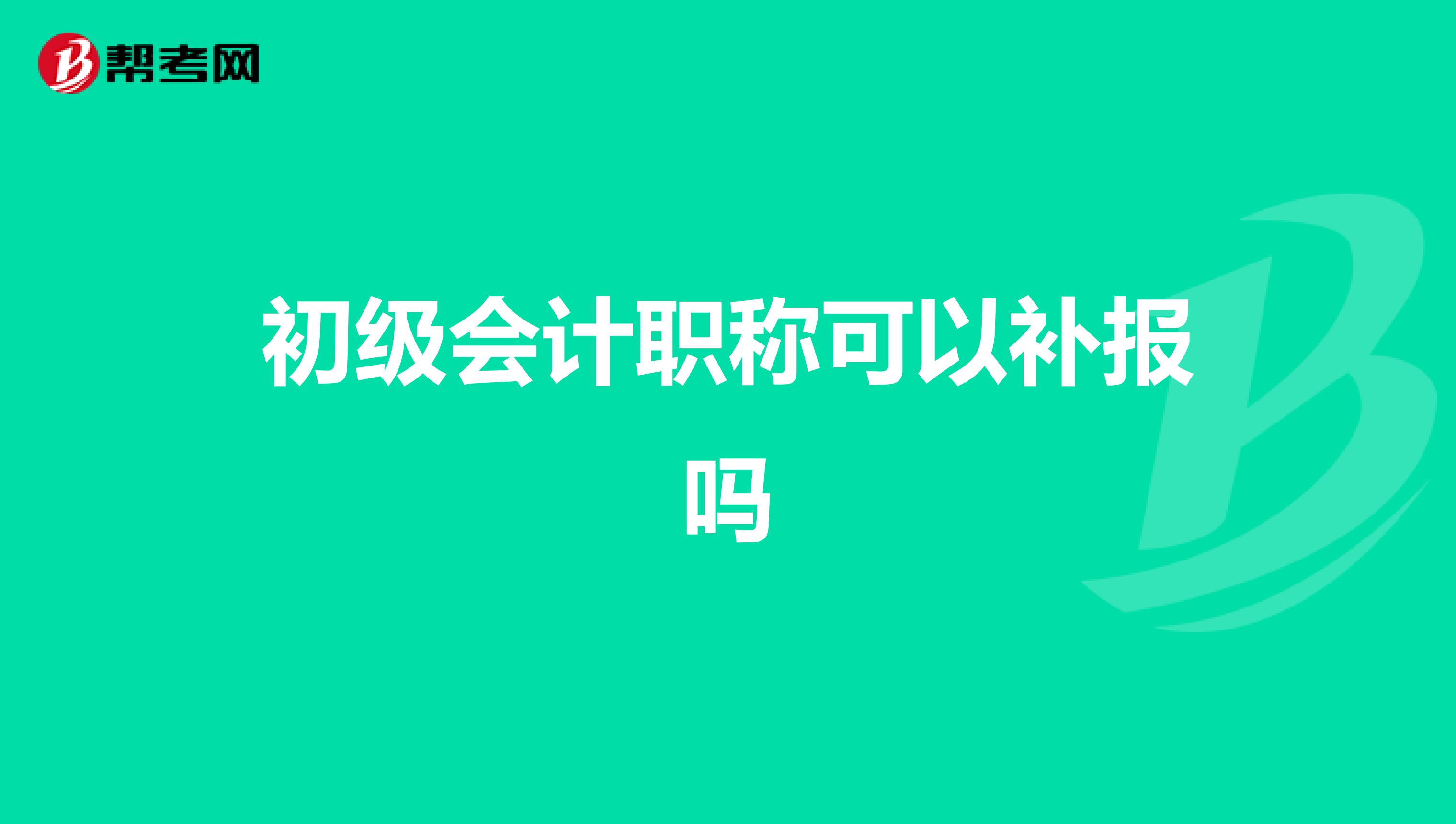 帮考网

初级会计职称可以补报吗